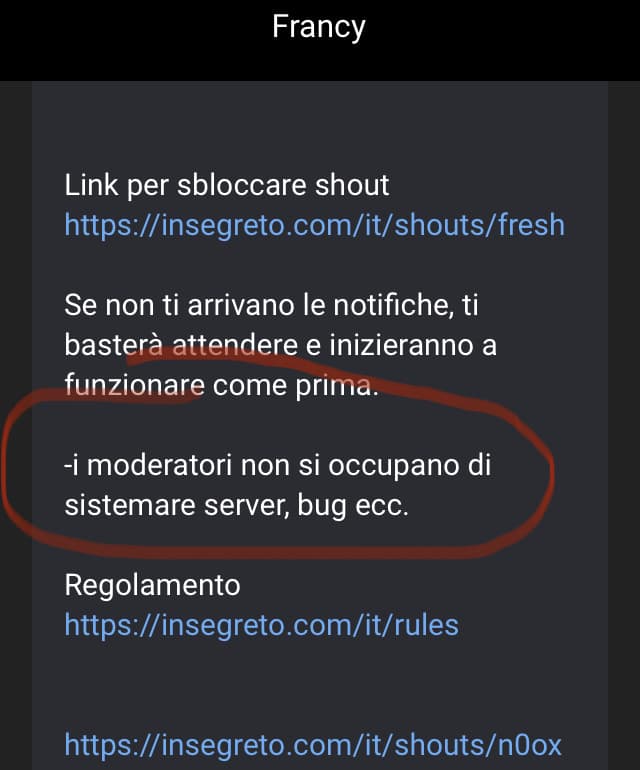 Francy

Link per sbloccare shout
https://insegreto.com/it/shouts/fresh

Se non ti arrivano le notifiche, ti basterà attendere e inizieranno a funzionare come prima.

-i moderatori non si occupano di sistemare server, bug ecc.

Regolamento
https://insegreto.com/it/rules

https://insegreto.com/it/shouts/n0ox